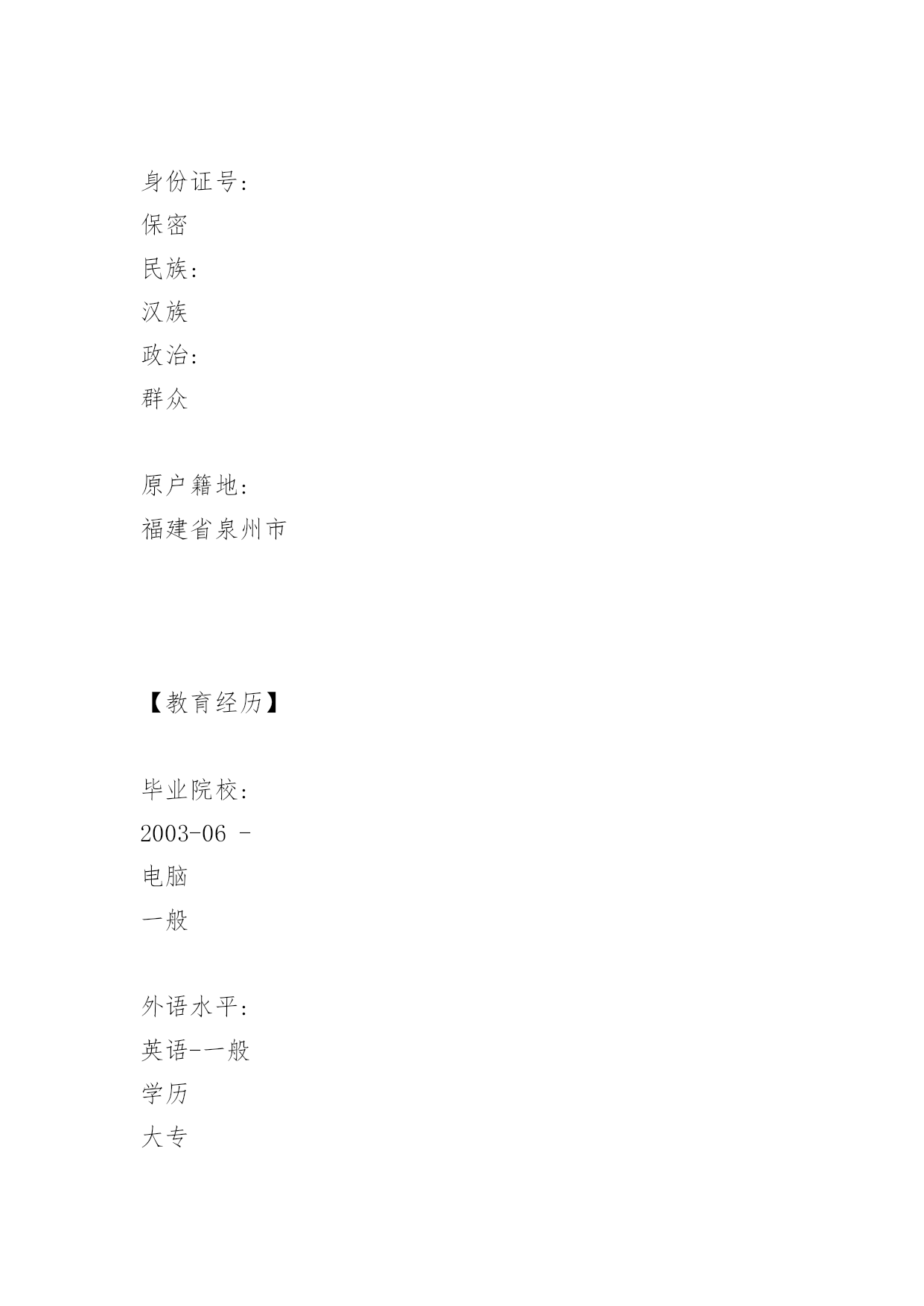 身份证号:
保密
民族:
汉族
政治:
群众

原户籍地:
福建省泉州市

【教育经历】

毕业院校:
2003-06 -
电脑
一般

外语水平:
英语--一般
学历
大专